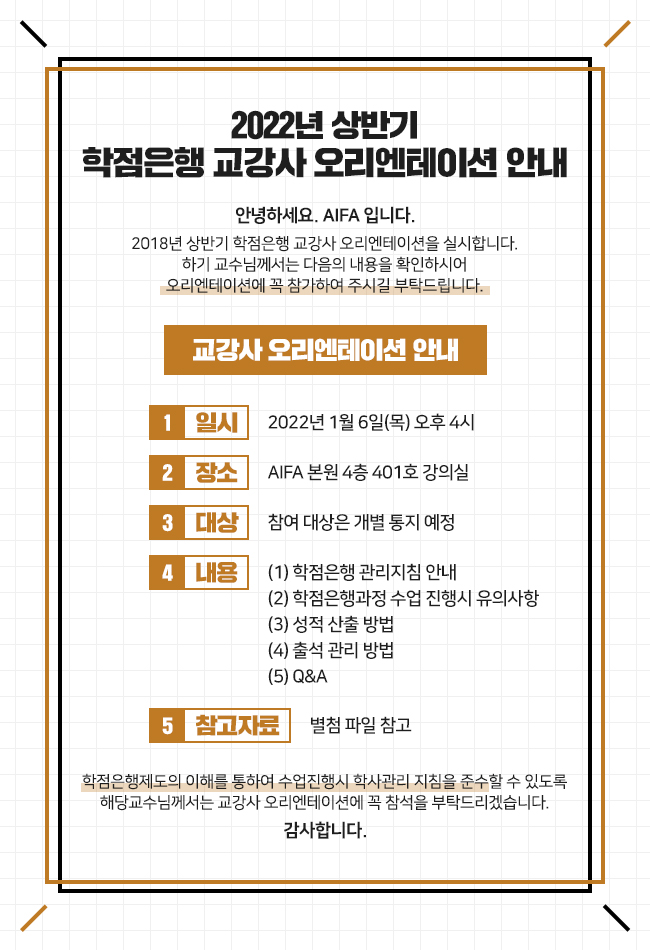 2022년 상반기
학점은행 교강사 오리엔테이션 안내

안녕하세요. AIFA 입니다.
2018년 상반기 학점은행 교강사 오리엔테이션을 실시합니다.
하기 교수님께서는 다음의 내용을 확인하시어
오리엔테이션에 꼭 참가하여 주시길 부탁드립니다.

교강사 오리엔테이션 안내

1 일시 2022년 1월 6일(목) 오후 4시

2 장소 AIFA 본원 4층 401호 강의실

3 대상 참여 대상은 개별 통지 예정

4 내용 (1) 학점은행 관리지침 안내
(2) 학점은행과정 수업 진행시 유의사항
(3) 성적 산출 방법
(4) 출석 관리 방법
(5) Q&A

5 참고자료 별첨 파일 참고

학점은행제도의 이해를 통하여 수업진행시 학사관리 지침을 준수할 수 있도록
해당교수님께서는 교강사 오리엔테이션에 꼭 참석을 부탁드리겠습니다.

감사합니다.